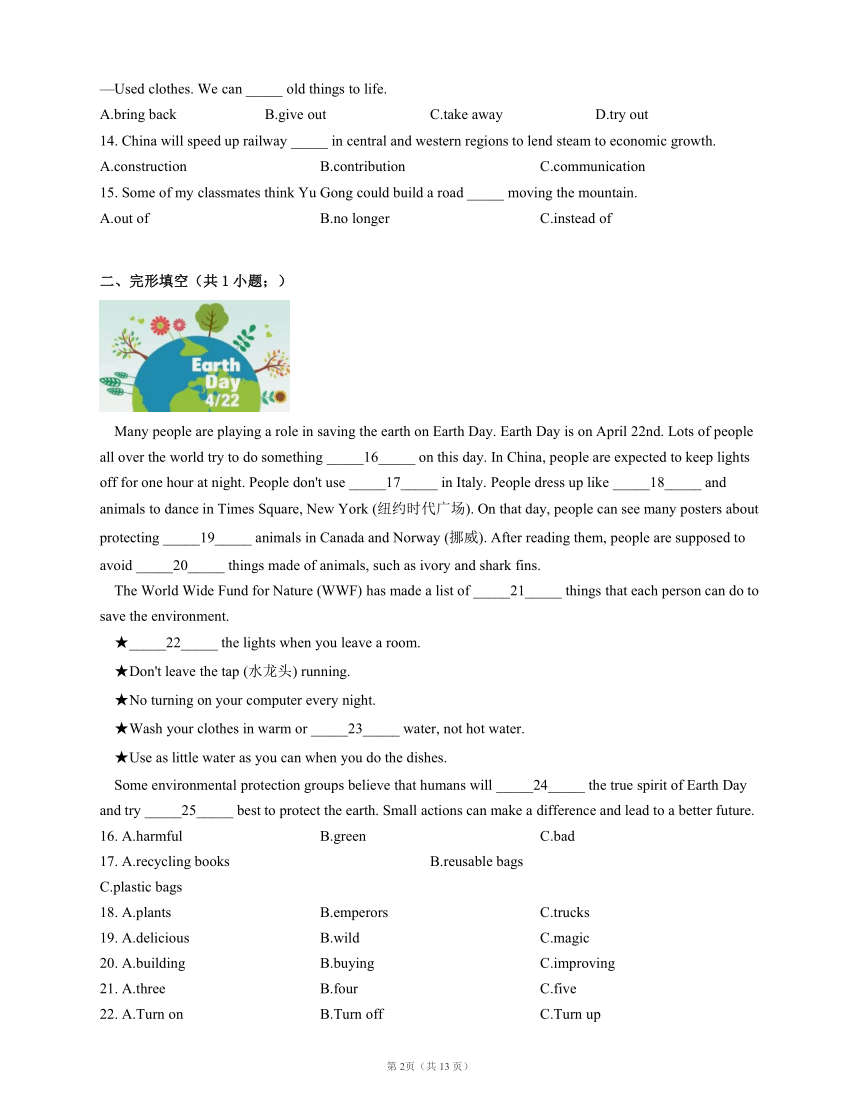 —Used clothes. We can _____ old things to life.

A.bring back B.give out C.take away D.try out

14. China will speed up railway _____ in central and western regions to lend steam to economic growth.

A.construction B.contribution C.communication

15. Some of my classmates think Yu Gong could build a road _____ moving the mountain.

A.out of B.no longer C.instead of

二、完形填空（共 1 小题；）

Earth Day 4/22

Many people are playing a role in saving the earth on Earth Day. Earth Day is on April 22nd. Lots of people all over the world try to do something _____16_____ on this day. In China, people are expected to keep lights off for one hour at night. People don't use _____17_____ in Italy. People dress up like _____18_____ and animals to dance in Times Square, New York (纽约时代广场). On that day, people can see many posters about protecting _____19_____ animals in Canada and Norway (挪威). After reading them, people are supposed to avoid _____20_____ things made of animals, such as ivory and shark fins.

The World Wide Fund for Nature (WWF) has made a list of _____21_____ things that each person can do to save the environment.

★_____22_____ the lights when you leave a room.

★Don't leave the tap (水龙头) running.

★No turning on your computer every night.

★Wash your clothes in warm or _____23_____ water, not hot water.

★Use as little water as you can when you do the dishes.

Some environmental protection groups believe that humans will _____24_____ the true spirit of Earth Day and try _____25_____ best to protect the earth. Small actions can make a difference and lead to a better future.

16. A.harmful B.green C.bad

17. A.recycling books B.reusable bags C.plastic bags

18. A.plants B.emperors C.trucks

19. A.delicious B.wild C.magic

20. A.building B.buying C.improving

21. A.three B.four C.five

22. A.Turn on B.Turn off C.Turn up

第 2页（共 13 页）